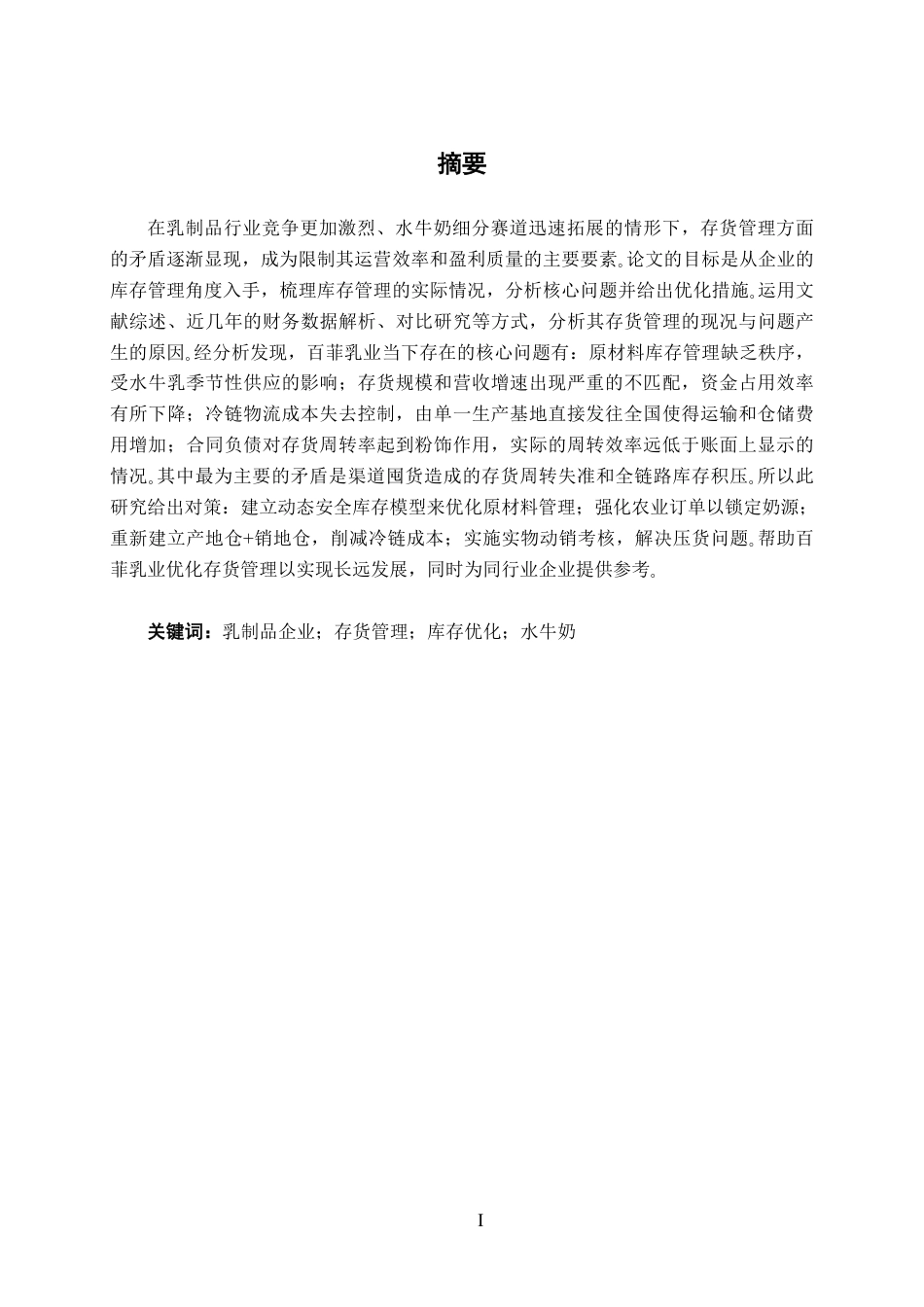 摘要

在乳制品行业竞争更加激烈、水牛奶细分赛道迅速拓展的情形下，存货管理方面的矛盾逐渐显现，成为限制其运营效率和盈利质量的主要要素。论文的目标是从企业的库存管理角度入手，梳理库存管理的实际情况，分析核心问题并给出优化措施。运用文献综述、近几年的财务数据解析、对比研究等方式，分析其存货管理的现况与问题产生的原因。经分析发现，百菲乳业当下存在的核心问题有：原材料库存管理缺乏秩序，受水牛乳季节性供应的影响；存货规模和营收增速出现严重的不匹配，资金占用效率有所下降；冷链物流成本失去控制，由单一生产基地直接发往全国使得运输和仓储费用增加；合同负债对存货周转率起到粉饰作用，实际的周转效率远低于账面上显示的情况。其中最为主要的矛盾是渠道囤货造成的存货周转失准和全链路库存积压。所以此研究给出对策：建立动态安全库存模型来优化原材料管理；强化农业订单以锁定奶源；重新建立产地仓+销地仓，削减冷链成本；实施实物动销考核，解决压货问题。帮助百菲乳业优化存货管理以实现长远发展，同时为同行业企业提供参考。

关键词：乳制品企业；存货管理；库存优化；水牛奶

I